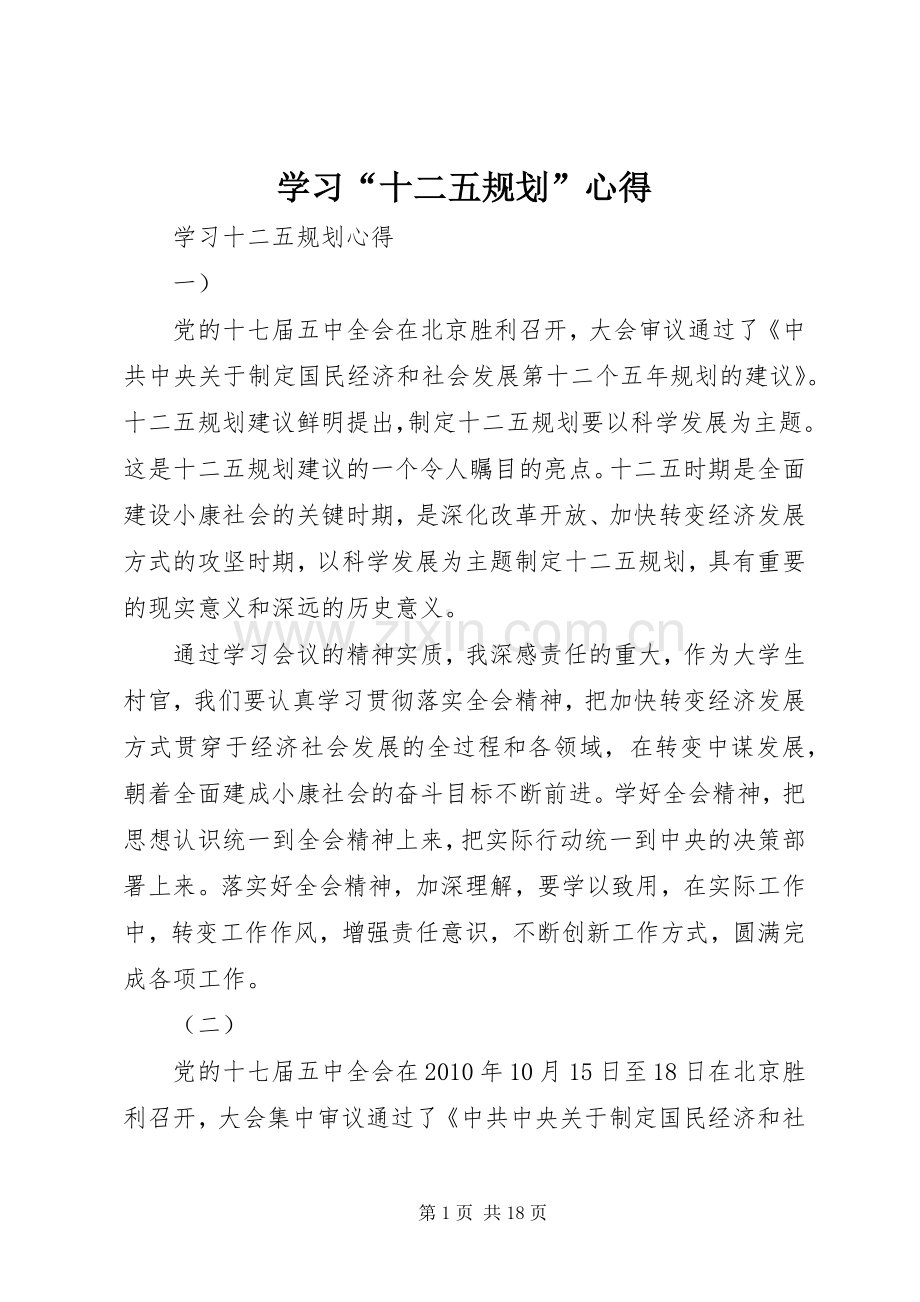 学习“十二五规划”心得

学习十二五规划心得

一）

党的十七届五中全会在北京胜利召开，大会审议通过了《中共中央关于制定国民经济和社会发展第十二个五年规划的建议》。十二五规划建议鲜明提出,制定十二五规划要以科学发展为主题。这是十二五规划建议的一个令人瞩目的亮点。十二五时期是全面建设小康社会的关键时期，是深化改革开放、加快转变经济发展方式的攻坚时期，以科学发展为主题制定十二五规划，具有重要的现实意义和深远的历史意义。

通过学习会议的精神实质，我深感责任的重大，作为大学生村官，我们要认真学习贯彻落实全会精神，把加快转变经济发展方式贯穿于经济社会发展的全过程和各领域，在转变中谋发展，朝着全面建成小康社会的奋斗目标不断前进。学好全会精神，把思想认识统一到全会精神上来，把实际行动统一到中央的决策部署上来。落实好全会精神，加深理解，要学以致用，在实际工作中，转变工作作风，增强责任意识，不断创新工作方式，圆满完成各项工作。

（二）

党的十七届五中全会在2010年10月15日至18日在北京胜利召开，大会集中审议通过了《中共中央关于制定国民经济和社

第1页 共18页

www.zixin.com.cn